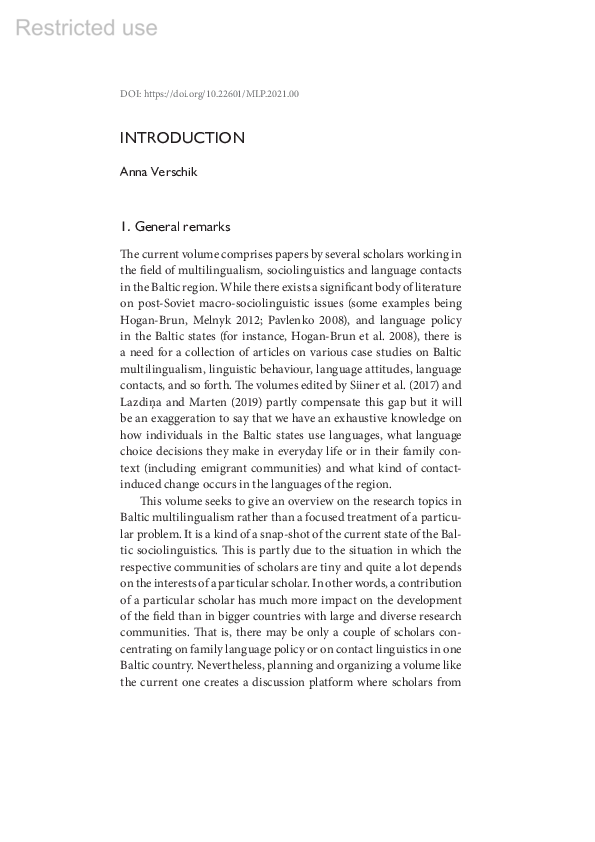 Restricted use

DOI: https://doi.org/10.22601/MLP.2021.00

INTRODUCTION

Anna Verschik

1. General remarks

The current volume comprises papers by several scholars working in the field of multilingualism, sociolinguistics and language contacts in the Baltic region. While there exists a significant body of literature on post-Soviet macro-sociolinguistic issues (some examples being Hogan-Brun, Melnyk 2012; Pavlenko 2008), and language policy in the Baltic states (for instance, Hogan-Brun et al. 2008), there is a need for a collection of articles on various case studies on Baltic multilingualism, linguistic behaviour, language attitudes, language contacts, and so forth. The volumes edited by Siiner et al. (2017) and Lazdiņa and Marten (2019) partly compensate this gap but it will be an exaggeration to say that we have an exhaustive knowledge on how individuals in the Baltic states use languages, what language choice decisions they make in everyday life or in their family context (including emigrant communities) and what kind of contact-induced change occurs in the languages of the region.

This volume seeks to give an overview on the research topics in Baltic multilingualism rather than a focused treatment of a particular problem. It is a kind of a snap-shot of the current state of the Baltic sociolinguistics. This is partly due to the situation in which the respective communities of scholars are tiny and quite a lot depends on the interests of a particular scholar. In other words, a contribution of a particular scholar has much more impact on the development of the field than in bigger countries with large and diverse research communities. That is, there may be only a couple of scholars concentrating on family language policy or on contact linguistics in one Baltic country. Nevertheless, planning and organizing a volume like the current one creates a discussion platform where scholars from